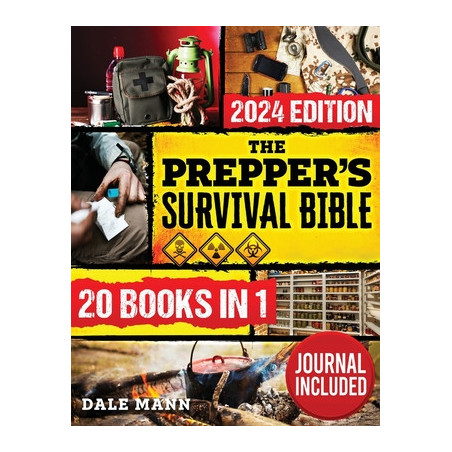 2024 EDITION

THE PREPPER'S SURVIVAL BIBLE

20 BOOKS IN 1

JOURNAL INCLUDED

DALE MANN